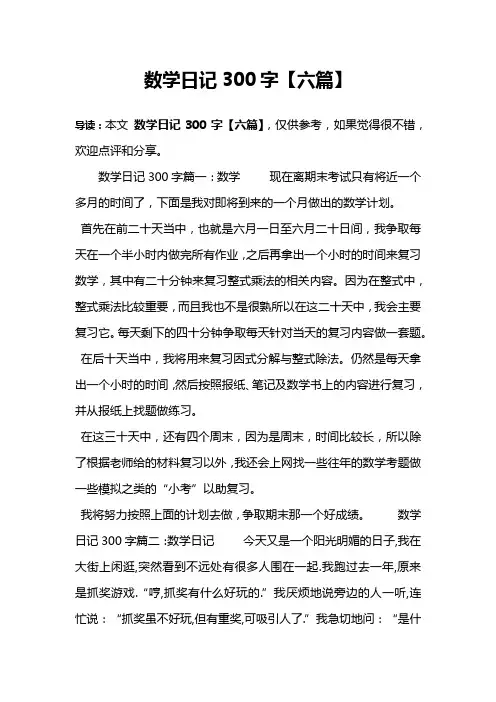 数学日记 300 字【六篇】

导读：本文 数学日记 300 字【六篇】，仅供参考，如果觉得很不错，欢迎点评和分享。

数学日记 300 字篇一：数学　　现在离期末考试只有将近一个多月的时间了，下面是我对即将到来的一个月做出的数学计划。

首先在前二十天当中，也就是六月一日至六月二十日间，我争取每天在一个半小时内做完所有作业，之后再拿出一个小时的时间来复习数学，其中有二十分钟来复习整式乘法的相关内容。因为在整式中，整式乘法比较重要，而且我也不是很熟所以在这二十天中，我会主要复习它。每天剩下的四十分钟争取每天针对当天的复习内容做一套题。

在后十天当中，我将用来复习因式分解与整式除法。仍然是每天拿出一个小时的时间，然后按照报纸、笔记及数学书上的内容进行复习，并从报纸上找题做练习。

在这三十天中，还有四个周末，因为是周末，时间比较长，所以除了根据老师给的材料复习以外，我还会上网找一些往年的数学考题做一些模拟之类的“小考”以助复习。

我将努力按照上面的计划去做，争取期末那一个好成绩。　　数学日记 300 字篇二：数学日记　　今天又是一个阳光明媚的日子,我在大街上闲逛,突然看到不远处有很多人围在一起.我跑过去一年,原来是抓奖游戏.“哼,抓奖有什么好玩的.”我厌烦地说旁边的人一听,连忙说：“抓奖虽不好玩,但有重奖,可吸引人了.”我急切地问：“是什